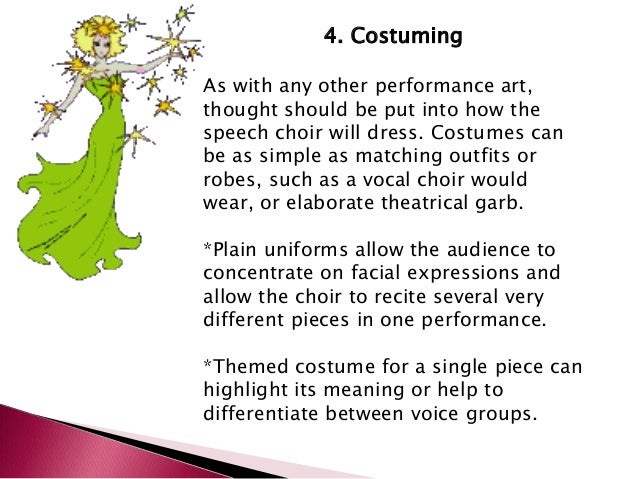 4. Costuming

As with any other performance art, thought should be put into how the speech choir will dress. Costumes can be as simple as matching outfits or robes, such as a vocal choir would wear, or elaborate theatrical garb.

*Plain uniforms allow the audience to concentrate on facial expressions and allow the choir to recite several very different pieces in one performance.

*Themed costume for a single piece can highlight its meaning or help to differentiate between voice groups.